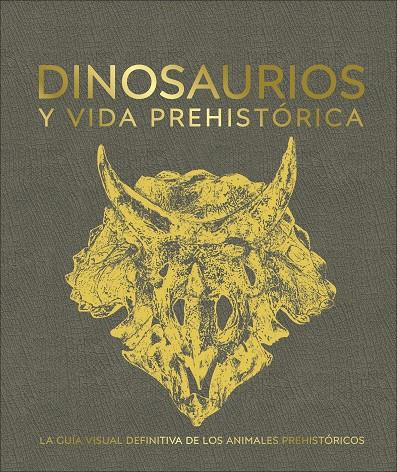 DINOSAURIOS
Y VIDA PREHISTÓRICA

LA GUÍA VISUAL DEFINITIVA DE LOS ANIMALES PREHISTÓRICOS